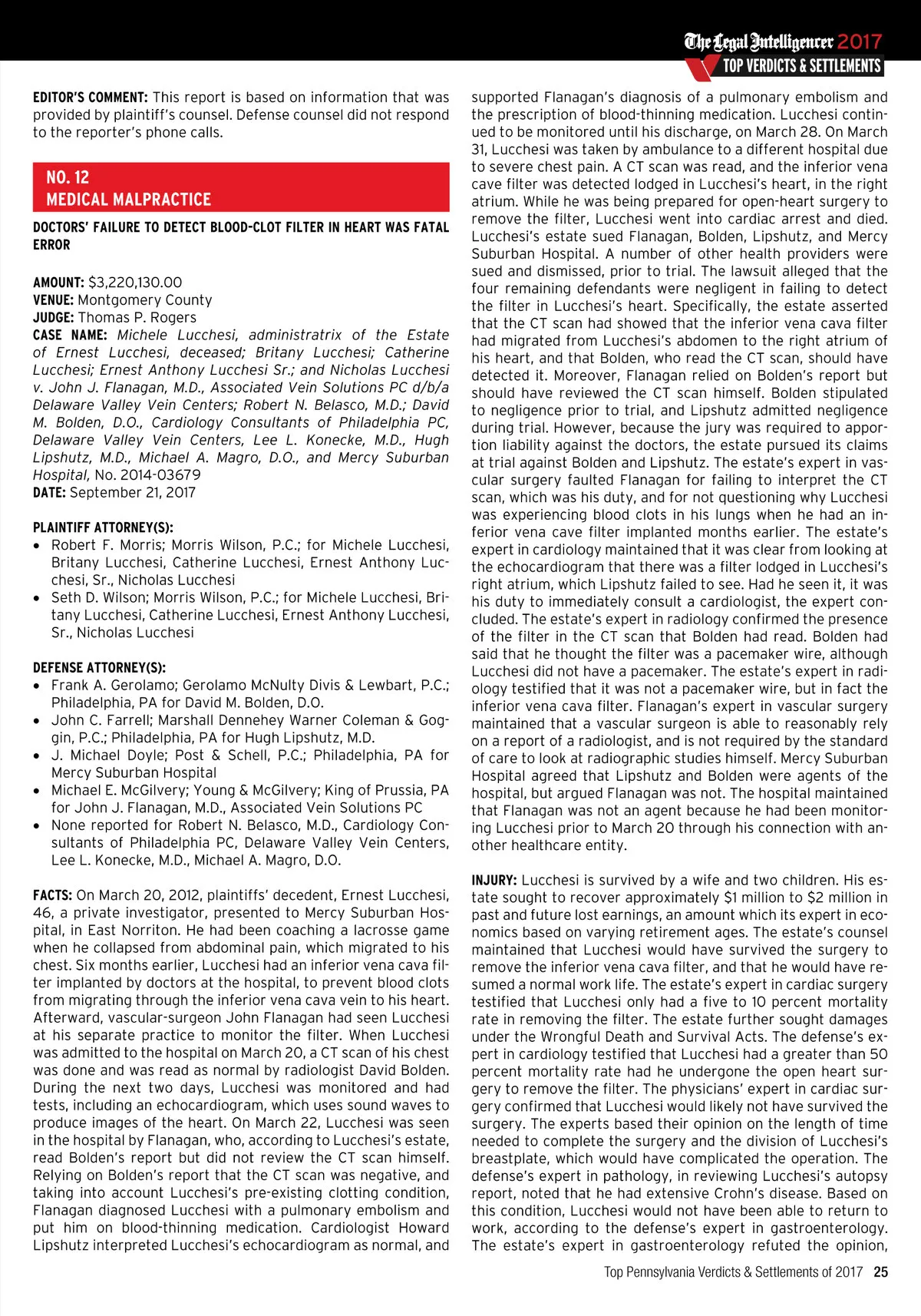 The Legal Intelligencer 2017
TOP VERDICTS & SETTLEMENTS

EDITOR'S COMMENT: This report is based on information that was provided by plaintiff's counsel. Defense counsel did not respond to the reporter's phone calls.

NO. 12
MEDICAL MALPRACTICE

DOCTORS' FAILURE TO DETECT BLOOD-CLOT FILTER IN HEART WAS FATAL ERROR

AMOUNT: $3,220,130.00
VENUE: Montgomery County
JUDGE: Thomas P. Rogers
CASE NAME: Michele Lucchesi, administratrix of the Estate of Ernest Lucchesi, deceased; Britany Lucchesi; Catherine Lucchesi; Ernest Anthony Lucchesi Sr.; and Nicholas Lucchesi v. John J. Flanagan, M.D., Associated Vein Solutions PC d/b/a Delaware Valley Vein Centers; Robert N. Belasco, M.D.; David M. Bolden, D.O., Cardiology Consultants of Philadelphia PC, Delaware Valley Vein Centers, Lee L. Konecke, M.D., Hugh Lipshutz, M.D., Michael A. Magro, D.O., and Mercy Suburban Hospital, No. 2014-03679
DATE: September 21, 2017

PLAINTIFF ATTORNEY(S):
• Robert F. Morris; Morris Wilson, P.C.; for Michele Lucchesi, Britany Lucchesi, Catherine Lucchesi, Ernest Anthony Lucchesi, Sr., Nicholas Lucchesi
• Seth D. Wilson; Morris Wilson, P.C.; for Michele Lucchesi, Britany Lucchesi, Catherine Lucchesi, Ernest Anthony Lucchesi, Sr., Nicholas Lucchesi

DEFENSE ATTORNEY(S):
• Frank A. Gerolamo; Gerolamo McNulty Divis & Lewbart, P.C.; Philadelphia, PA for David M. Bolden, D.O.
• John C. Farrell; Marshall Dennehey Warner Coleman & Goggin, P.C.; Philadelphia, PA for Hugh Lipshutz, M.D.
• J. Michael Doyle; Post & Schell, P.C.; Philadelphia, PA for Mercy Suburban Hospital
• Michael E. McGilvery; Young & McGilvery; King of Prussia, PA for John J. Flanagan, M.D., Associated Vein Solutions PC
• None reported for Robert N. Belasco, M.D., Cardiology Consultants of Philadelphia PC, Delaware Valley Vein Centers, Lee L. Konecke, M.D., Michael A. Magro, D.O.

FACTS: On March 20, 2012, plaintiffs' decedent, Ernest Lucchesi, 46, a private investigator, presented to Mercy Suburban Hospital, in East Norriton. He had been coaching a lacrosse game when he collapsed from abdominal pain, which migrated to his chest. Six months earlier, Lucchesi had an inferior vena cava filter implanted by doctors at the hospital, to prevent blood clots from migrating through the inferior vena cava vein to his heart. Afterward, vascular-surgeon John Flanagan had seen Lucchesi at his separate practice to monitor the filter. When Lucchesi was admitted to the hospital on March 20, a CT scan of his chest was done and was read as normal by radiologist David Bolden. During the next two days, Lucchesi was monitored and had tests, including an echocardiogram, which uses sound waves to produce images of the heart. On March 22, Lucchesi was seen in the hospital by Flanagan, who, according to Lucchesi's estate, read Bolden's report but did not review the CT scan himself. Relying on Bolden's report that the CT scan was negative, and taking into account Lucchesi's pre-existing clotting condition, Flanagan diagnosed Lucchesi with a pulmonary embolism and put him on blood-thinning medication. Cardiologist Howard Lipshutz interpreted Lucchesi's echocardiogram as normal, and supported Flanagan's diagnosis of a pulmonary embolism and the prescription of blood-thinning medication. Lucchesi continued to be monitored until his discharge, on March 28. On March 31, Lucchesi was taken by ambulance to a different hospital due to severe chest pain. A CT scan was read, and the inferior vena cave filter was detected lodged in Lucchesi's heart, in the right atrium. While he was being prepared for open-heart surgery to remove the filter, Lucchesi went into cardiac arrest and died.

Lucchesi's estate sued Flanagan, Bolden, Lipshutz, and Mercy Suburban Hospital. A number of other health providers were sued and dismissed, prior to trial. The lawsuit alleged that the four remaining defendants were negligent in failing to detect the filter in Lucchesi's heart. Specifically, the estate asserted that the CT scan had showed that the inferior vena cava filter had migrated from Lucchesi's abdomen to the right atrium of his heart, and that Bolden, who read the CT scan, should have detected it. Moreover, Flanagan relied on Bolden's report but should have reviewed the CT scan himself. Bolden stipulated to negligence prior to trial, and Lipshutz admitted negligence during trial. However, because the jury was required to apportion liability against the doctors, the estate pursued its claims at trial against Bolden and Lipshutz. The estate's expert in vascular surgery faulted Flanagan for failing to interpret the CT scan, which was his duty, and for not questioning why Lucchesi was experiencing blood clots in his lungs when he had an inferior vena cave filter implanted months earlier. The estate's expert in cardiology maintained that it was clear from looking at the echocardiogram that there was a filter lodged in Lucchesi's right atrium, which Lipshutz failed to see. Had he seen it, it was his duty to immediately consult a cardiologist, the expert concluded. The estate's expert in radiology confirmed the presence of the filter in the CT scan that Bolden had read. Bolden had said that he thought the filter was a pacemaker wire, although Lucchesi did not have a pacemaker. The estate's expert in radiology testified that it was not a pacemaker wire, but in fact the inferior vena cava filter. Flanagan's expert in vascular surgery maintained that a vascular surgeon is able to reasonably rely on a report of a radiologist, and is not required by the standard of care to look at radiographic studies himself. Mercy Suburban Hospital agreed that Lipshutz and Bolden were agents of the hospital, but argued Flanagan was not. The hospital maintained that Flanagan was not an agent because he had been monitoring Lucchesi prior to March 20 through his connection with another healthcare entity.

INJURY: Lucchesi is survived by a wife and two children. His estate sought to recover approximately $1 million to $2 million in past and future lost earnings, an amount which its expert in economics based on varying retirement ages. The estate's counsel maintained that Lucchesi would have survived the surgery to remove the inferior vena cava filter, and that he would have resumed a normal work life. The estate's expert in cardiac surgery testified that Lucchesi only had a five to 10 percent mortality rate in removing the filter. The estate further sought damages under the Wrongful Death and Survival Acts. The defense's expert in cardiology testified that Lucchesi had a greater than 50 percent mortality rate had he undergone the open heart surgery to remove the filter. The physicians' expert in cardiac surgery confirmed that Lucchesi would likely not have survived the surgery. The experts based their opinion on the length of time needed to complete the surgery and the division of Lucchesi's breastplate, which would have complicated the operation. The defense's expert in pathology, in reviewing Lucchesi's autopsy report, noted that he had extensive Crohn's disease. Based on this condition, Lucchesi would not have been able to return to work, according to the defense's expert in gastroenterology. The estate's expert in gastroenterology refuted the opinion,

Top Pennsylvania Verdicts & Settlements of 2017 25